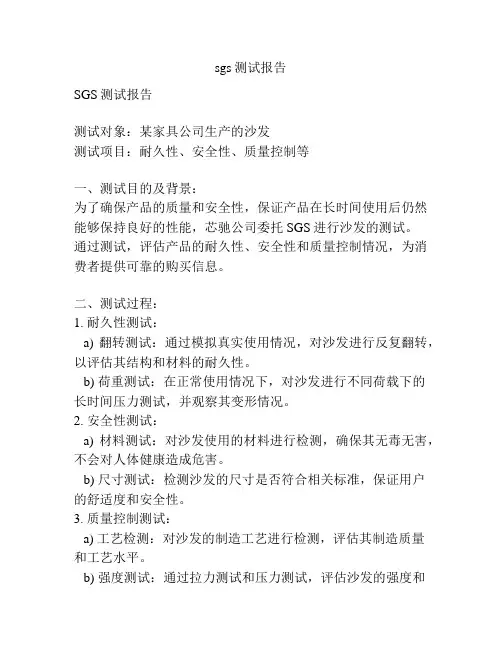 sgs 测试报告

SGS 测试报告

测试对象：某家具公司生产的沙发
测试项目：耐久性、安全性、质量控制等

一、测试目的及背景：
为了确保产品的质量和安全性，保证产品在长时间使用后仍然能够保持良好的性能，芯驰公司委托 SGS 进行沙发的测试。通过测试，评估产品的耐久性、安全性和质量控制情况，为消费者提供可靠的购买信息。

二、测试过程：
1. 耐久性测试：
a) 翻转测试：通过模拟真实使用情况，对沙发进行反复翻转，以评估其结构和材料的耐久性。
b) 荷重测试：在正常使用情况下，对沙发进行不同荷载下的长时间压力测试，并观察其变形情况。
2. 安全性测试：
a) 材料测试：对沙发使用的材料进行检测，确保其无毒无害，不会对人体健康造成危害。
b) 尺寸测试：检测沙发的尺寸是否符合相关标准，保证用户的舒适度和安全性。
3. 质量控制测试：
a) 工艺检测：对沙发的制造工艺进行检测，评估其制造质量和工艺水平。
b) 强度测试：通过拉力测试和压力测试，评估沙发的强度和